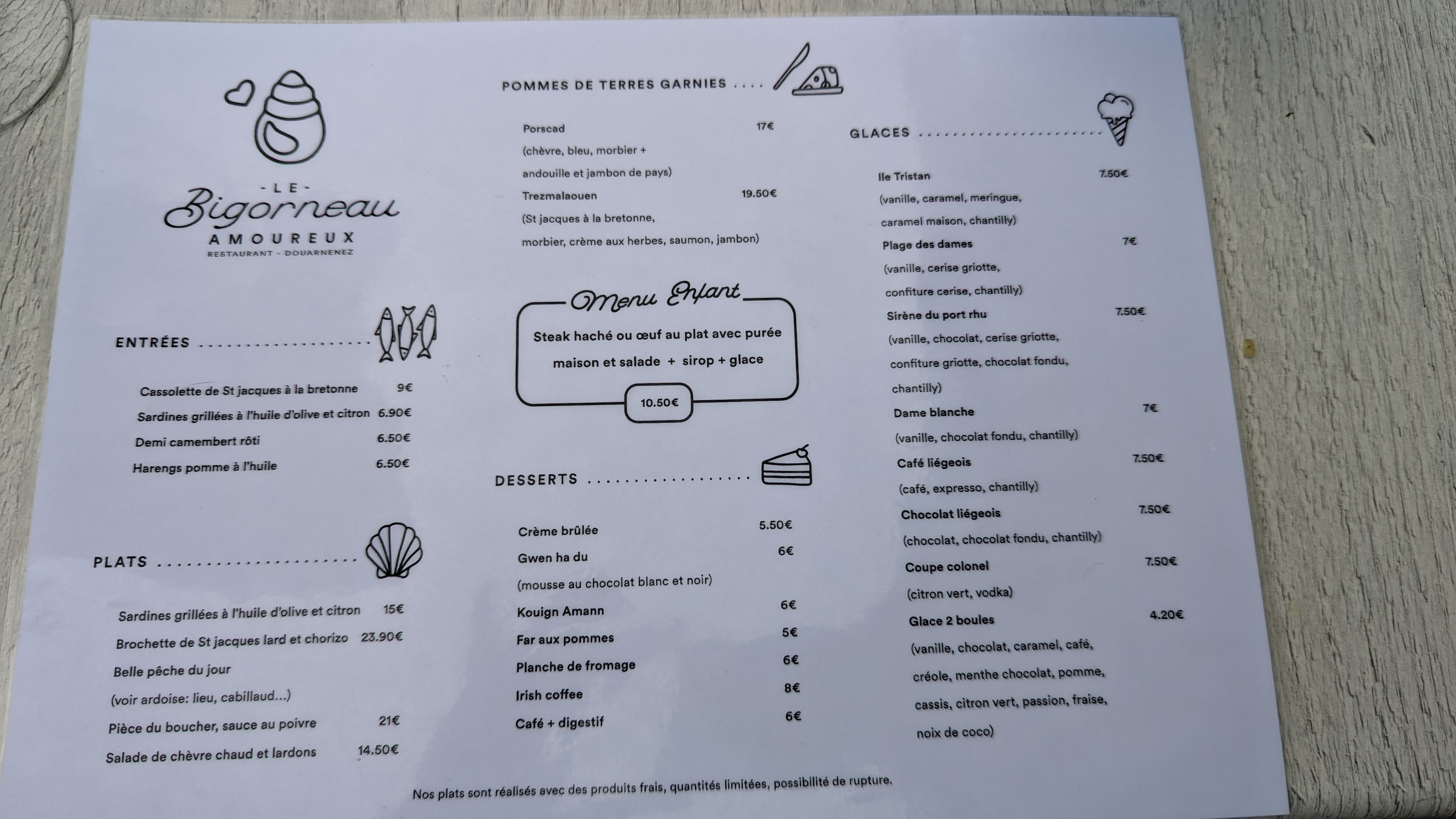 - LE -
Bigorneau
AMOUREUX
RESTAURANT - DOUARNENEZ

ENTRÉES

Cassolette de St jacques à la bretonne 9€
Sardines grillées à l'huile d'olive et citron 6.90€
Demi camembert rôti 6.50€
Harengs pomme à l'huile 6.50€

PLATS

Sardines grillées à l'huile d'olive et citron 15€
Brochette de St jacques lard et chorizo 23.90€
Belle pêche du jour
(voir ardoise: lieu, cabillaud...)
Pièce du boucher, sauce au poivre 21€
Salade de chèvre chaud et lardons 14.50€

POMMES DE TERRES GARNIES

Porscad 17€
(chèvre, bleu, morbier +
andouille et jambon de pays)
Trezmalaouen 19.50€
(St jacques à la bretonne,
morbier, crème aux herbes, saumon, jambon)

Menu Enfant
Steak haché ou œuf au plat avec purée maison et salade + sirop + glace
10.50€

DESSERTS

Crème brûlée 5.50€
Gwen ha du 6€
(mousse au chocolat blanc et noir)
Kouign Amann 6€
Far aux pommes 5€
Planche de fromage 6€
Irish coffee 8€
Café + digestif 6€

GLACES

Ile Tristan 7.50€
(vanille, caramel, meringue,
caramel maison, chantilly)
Plage des dames 7€
(vanille, cerise griotte,
confiture cerise, chantilly)
Sirène du port rhu 7.50€
(vanille, chocolat, cerise griotte,
confiture griotte, chocolat fondu,
chantilly)
Dame blanche 7€
(vanille, chocolat fondu, chantilly)
Café liégeois 7.50€
(café, expresso, chantilly)
Chocolat liégeois 7.50€
(chocolat, chocolat fondu, chantilly)
Coupe colonel 7.50€
(citron vert, vodka)
Glace 2 boules 4.20€
(vanille, chocolat, caramel, café,
créole, menthe chocolat, pomme,
cassis, citron vert, passion, fraise,
noix de coco)

Nos plats sont réalisés avec des produits frais, quantités limitées, possibilité de rupture.